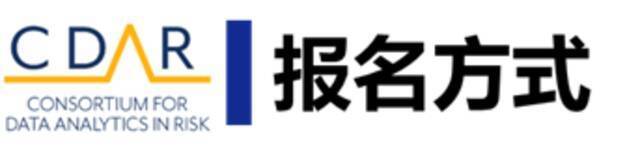 CDAR

CONSORTIUM FOR DATA ANALYTICS IN RISK

报名方式